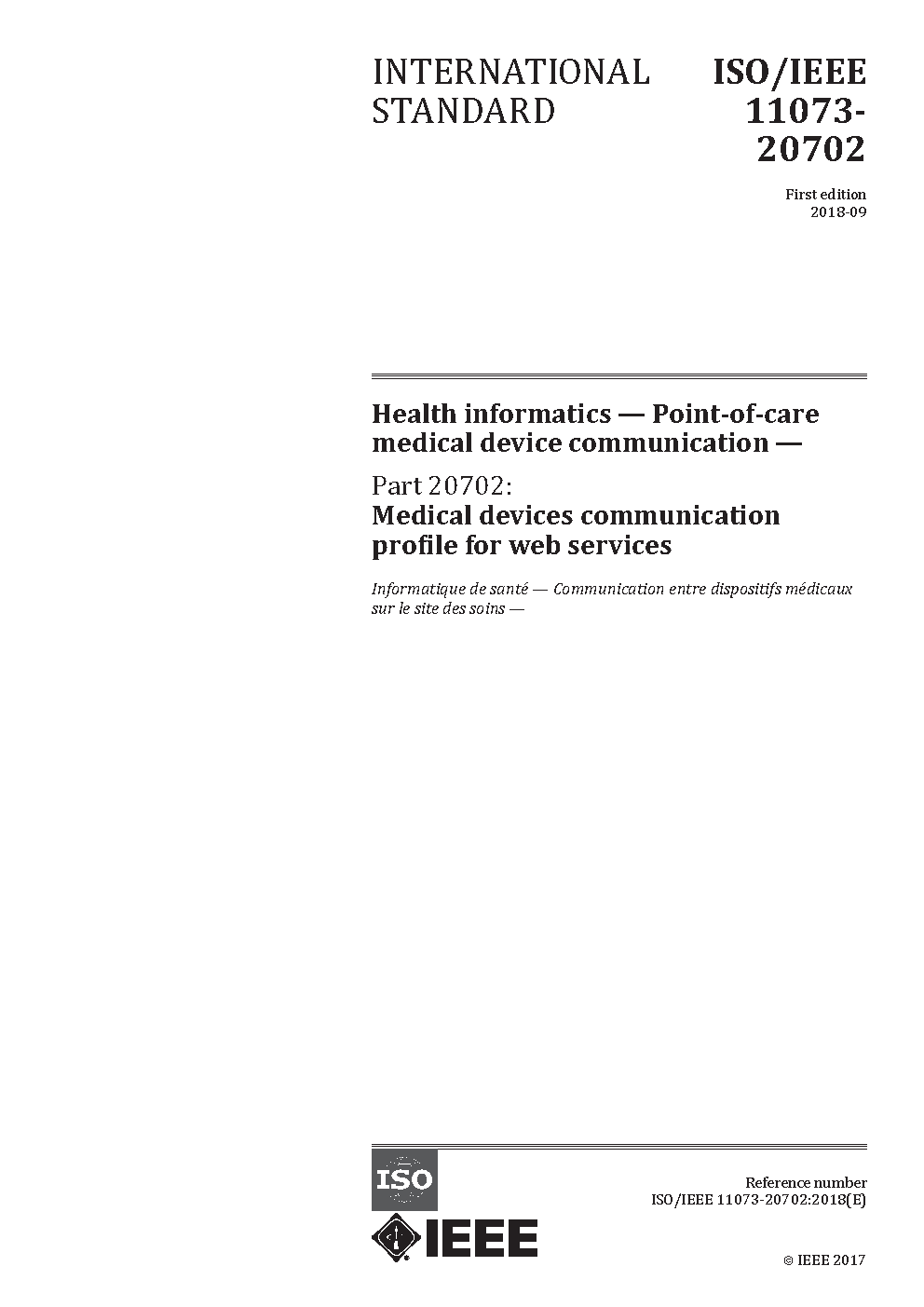 INTERNATIONAL STANDARD

ISO/IEEE 11073-20702

First edition
2018-09

Health informatics — Point-of-care medical device communication —

Part 20702:
Medical devices communication profile for web services

Informatique de santé — Communication entre dispositifs médicaux sur le site des soins —

ISO

IEEE

Reference number
ISO/IEEE 11073-20702:2018(E)

© IEEE 2017